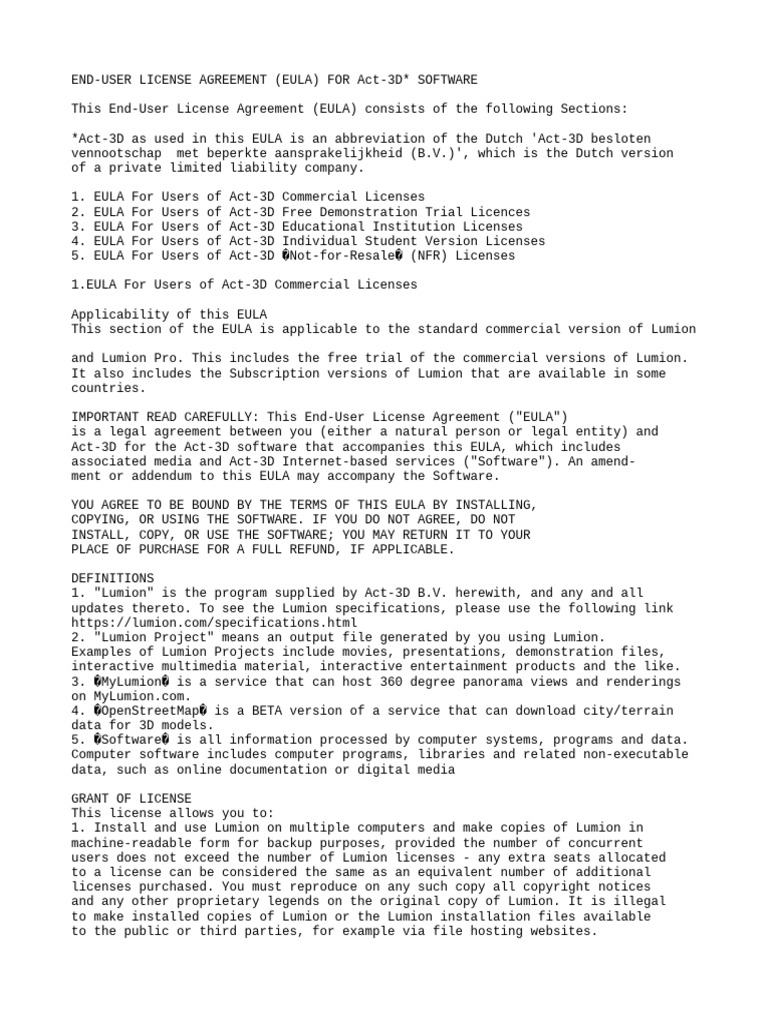 END-USER LICENSE AGREEMENT (EULA) FOR Act-3D* SOFTWARE

This End-User License Agreement (EULA) consists of the following Sections:

*Act-3D as used in this EULA is an abbreviation of the Dutch 'Act-3D besloten vennootschap met beperkte aansprakelijkheid (B.V.)', which is the Dutch version of a private limited liability company.

1. EULA For Users of Act-3D Commercial Licenses
2. EULA For Users of Act-3D Free Demonstration Trial Licences
3. EULA For Users of Act-3D Educational Institution Licenses
4. EULA For Users of Act-3D Individual Student Version Licenses
5. EULA For Users of Act-3D �Not-for-Resale� (NFR) Licenses

1.EULA For Users of Act-3D Commercial Licenses

Applicability of this EULA
This section of the EULA is applicable to the standard commercial version of Lumion

and Lumion Pro. This includes the free trial of the commercial versions of Lumion. It also includes the Subscription versions of Lumion that are available in some countries.

IMPORTANT READ CAREFULLY: This End-User License Agreement ("EULA") is a legal agreement between you (either a natural person or legal entity) and Act-3D for the Act-3D software that accompanies this EULA, which includes associated media and Act-3D Internet-based services ("Software"). An amendment or addendum to this EULA may accompany the Software.

YOU AGREE TO BE BOUND BY THE TERMS OF THIS EULA BY INSTALLING, COPYING, OR USING THE SOFTWARE. IF YOU DO NOT AGREE, DO NOT INSTALL, COPY, OR USE THE SOFTWARE; YOU MAY RETURN IT TO YOUR PLACE OF PURCHASE FOR A FULL REFUND, IF APPLICABLE.

DEFINITIONS
1. "Lumion" is the program supplied by Act-3D B.V. herewith, and any and all updates thereto. To see the Lumion specifications, please use the following link https://lumion.com/specifications.html
2. "Lumion Project" means an output file generated by you using Lumion. Examples of Lumion Projects include movies, presentations, demonstration files, interactive multimedia material, interactive entertainment products and the like.
3. �MyLumion� is a service that can host 360 degree panorama views and renderings on MyLumion.com.
4. �OpenStreetMap� is a BETA version of a service that can download city/terrain data for 3D models.
5. �Software� is all information processed by computer systems, programs and data. Computer software includes computer programs, libraries and related non-executable data, such as online documentation or digital media

GRANT OF LICENSE
This license allows you to:
1. Install and use Lumion on multiple computers and make copies of Lumion in machine-readable form for backup purposes, provided the number of concurrent users does not exceed the number of Lumion licenses - any extra seats allocated to a license can be considered the same as an equivalent number of additional licenses purchased. You must reproduce on any such copy all copyright notices and any other proprietary legends on the original copy of Lumion. It is illegal to make installed copies of Lumion or the Lumion installation files available to the public or third parties, for example via file hosting websites.